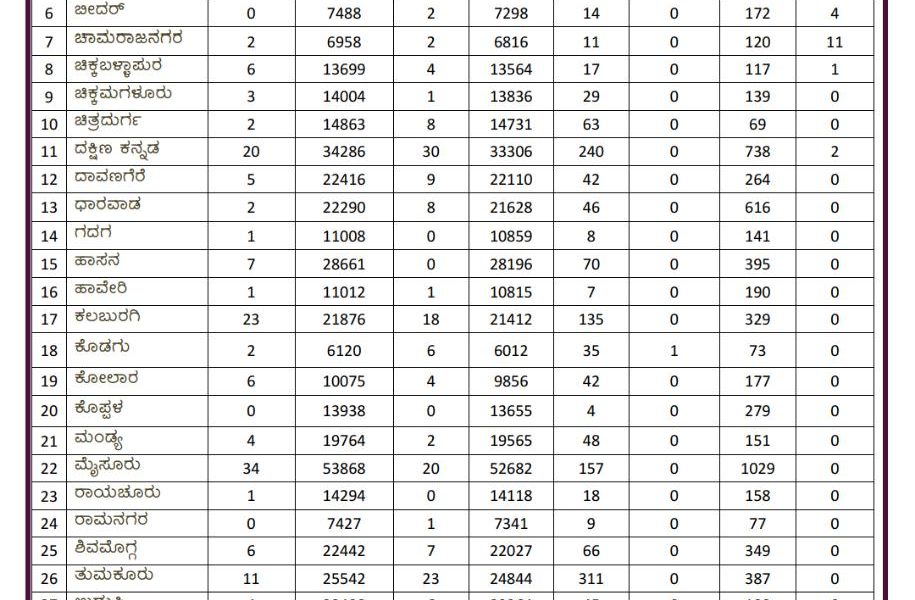 | 6 | ಬೀದರ್ | 0 | 7488 | 2 | 7298 | 14 | 0 | 172 | 4 |
|---|---|---|---|---|---|---|---|---|---|
| 7 | ಚಾಮರಾಜನಗರ | 2 | 6958 | 2 | 6816 | 11 | 0 | 120 | 11 |
| 8 | ಚಿಕ್ಕಬಳ್ಳಾಪುರ | 6 | 13699 | 4 | 13564 | 17 | 0 | 117 | 1 |
| 9 | ಚಿಕ್ಕಮಗಳೂರು | 3 | 14004 | 1 | 13836 | 29 | 0 | 139 | 0 |
| 10 | ಚಿತ್ರದುರ್ಗ | 2 | 14863 | 8 | 14731 | 63 | 0 | 69 | 0 |
| 11 | ದಕ್ಷಿಣ ಕನ್ನಡ | 20 | 34286 | 30 | 33306 | 240 | 0 | 738 | 2 |
| 12 | ದಾವಣಗೆರೆ | 5 | 22416 | 9 | 22110 | 42 | 0 | 264 | 0 |
| 13 | ಧಾರವಾಡ | 2 | 22290 | 8 | 21628 | 46 | 0 | 616 | 0 |
| 14 | ಗದಗ | 1 | 11008 | 0 | 10859 | 8 | 0 | 141 | 0 |
| 15 | ಹಾಸನ | 7 | 28661 | 0 | 28196 | 70 | 0 | 395 | 0 |
| 16 | ಹಾವೇರಿ | 1 | 11012 | 1 | 10815 | 7 | 0 | 190 | 0 |
| 17 | ಕಲಬುರಗಿ | 23 | 21876 | 18 | 21412 | 135 | 0 | 329 | 0 |
| 18 | ಕೊಡಗು | 2 | 6120 | 6 | 6012 | 35 | 1 | 73 | 0 |
| 19 | ಕೋಲಾರ | 6 | 10075 | 4 | 9856 | 42 | 0 | 177 | 0 |
| 20 | ಕೊಪ್ಪಳ | 0 | 13938 | 0 | 13655 | 4 | 0 | 279 | 0 |
| 21 | ಮಂಡ್ಯ | 4 | 19764 | 2 | 19565 | 48 | 0 | 151 | 0 |
| 22 | ಮೈಸೂರು | 34 | 53868 | 20 | 52682 | 157 | 0 | 1029 | 0 |
| 23 | ರಾಯಚೂರು | 1 | 14294 | 0 | 14118 | 18 | 0 | 158 | 0 |
| 24 | ರಾಮನಗರ | 0 | 7427 | 1 | 7341 | 9 | 0 | 77 | 0 |
| 25 | ಶಿವಮೊಗ್ಗ | 6 | 22442 | 7 | 22027 | 66 | 0 | 349 | 0 |
| 26 | ತುಮಕೂರು | 11 | 25542 | 23 | 24844 | 311 | 0 | 387 | 0 |